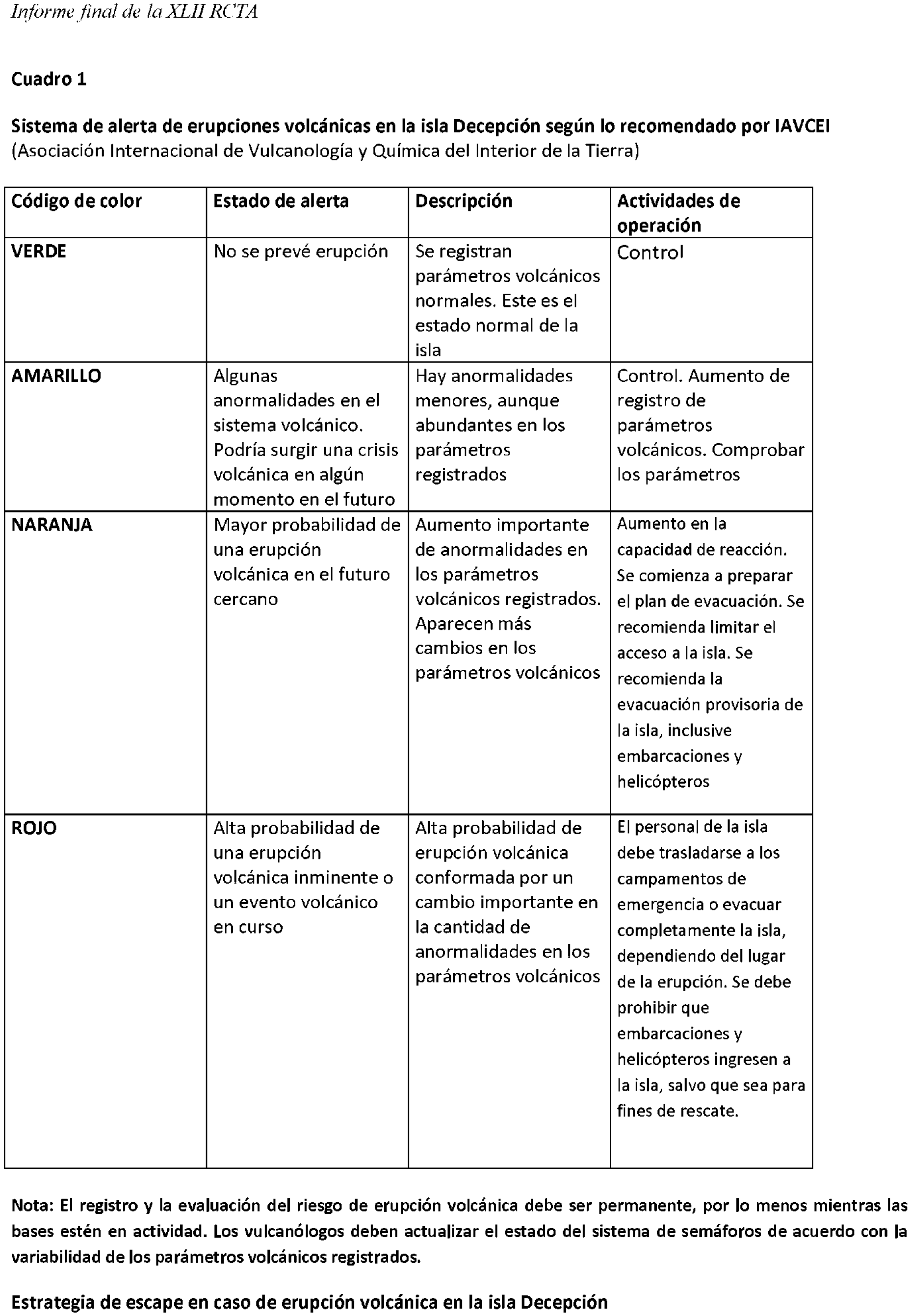 Informe final de la XLII RCTA

Cuadro 1

Sistema de alerta de erupciones volcánicas en la isla Decepción según lo recomendado por IAVCEI (Asociación Internacional de Vulcanología y Química del Interior de la Tierra)

| Código de color | Estado de alerta | Descripción | Actividades de operación |
|---|---|---|---|
| VERDE | No se prevé erupción | Se registran parámetros volcánicos normales. Este es el estado normal de la isla | Control |
| AMARILLO | Algunas anormalidades en el sistema volcánico. Podría surgir una crisis volcánica en algún momento en el futuro | Hay anormalidades menores, aunque abundantes en los parámetros registrados | Control. Aumento de registro de parámetros volcánicos. Comprobar los parámetros |
| NARANJA | Mayor probabilidad de una erupción volcánica en el futuro cercano | Aumento importante de anormalidades en los parámetros volcánicos registrados. Aparecen más cambios en los parámetros volcánicos | Aumento en la capacidad de reacción. Se comienza a preparar el plan de evacuación. Se recomienda limitar el acceso a la isla. Se recomienda la evacuación provisoria de la isla, inclusive embarcaciones y helicópteros |
| ROJO | Alta probabilidad de una erupción volcánica inminente o un evento volcánico en curso | Alta probabilidad de erupción volcánica conformada por un cambio importante en la cantidad de anormalidades en los parámetros volcánicos | El personal de la isla debe trasladarse a los campamentos de emergencia o evacuar completamente la isla, dependiendo del lugar de la erupción. Se debe prohibir que embarcaciones y helicópteros ingresen a la isla, salvo que sea para fines de rescate. |

Nota: El registro y la evaluación del riesgo de erupción volcánica debe ser permanente, por lo menos mientras las bases estén en actividad. Los vulcanólogos deben actualizar el estado del sistema de semáforos de acuerdo con la variabilidad de los parámetros volcánicos registrados.

Estrategia de escape en caso de erupción volcánica en la isla Decepción